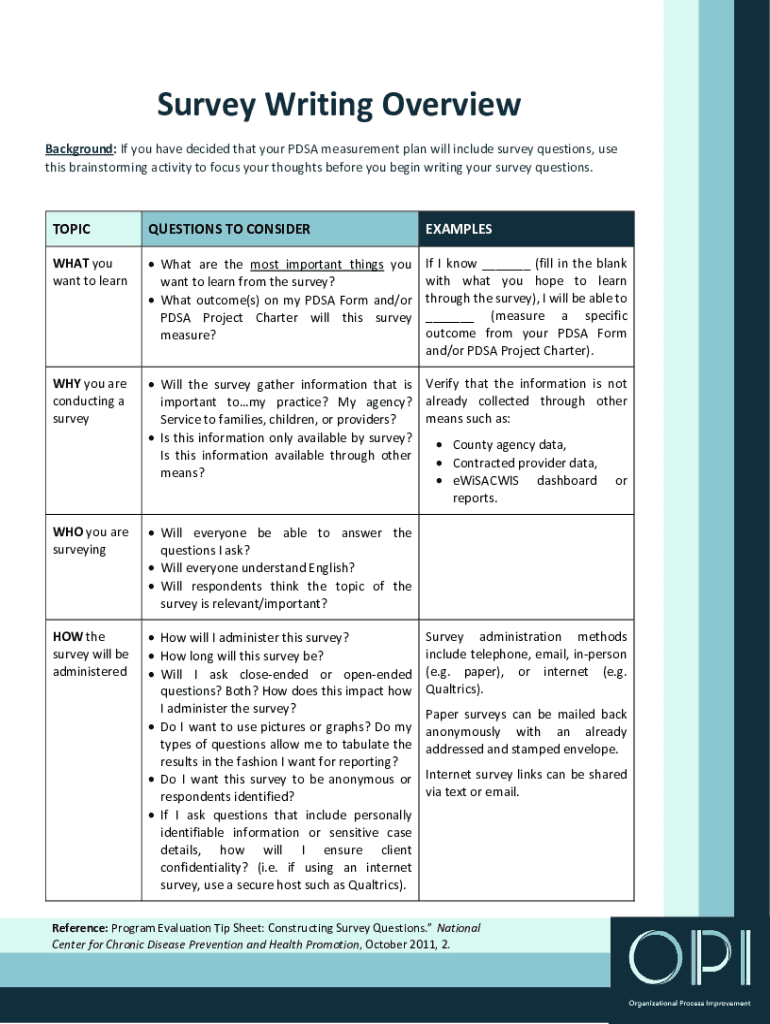 Survey Writing Overview

Background: If you have decided that your PDSA measurement plan will include survey questions, use this brainstorming activity to focus your thoughts before you begin writing your survey questions.

| TOPIC | QUESTIONS TO CONSIDER | EXAMPLES |
|---|---|---|
| WHAT you want to learn | • What are the most important things you want to learn from the survey? • What outcome(s) on my PDSA Form and/or PDSA Project Charter will this survey measure? | If I know _______ (fill in the blank with what you hope to learn through the survey), I will be able to _______ (measure a specific outcome from your PDSA Form and/or PDSA Project Charter). |
| WHY you are conducting a survey | • Will the survey gather information that is important to…my practice? My agency? Service to families, children, or providers? • Is this information only available by survey? Is this information available through other means? | Verify that the information is not already collected through other means such as: • County agency data, • Contracted provider data, • eWiSACWIS dashboard or reports. |
| WHO you are surveying | • Will everyone be able to answer the questions I ask? • Will everyone understand English? • Will respondents think the topic of the survey is relevant/important? | |
| HOW the survey will be administered | • How will I administer this survey? • How long will this survey be? • Will I ask close-ended or open-ended questions? Both? How does this impact how I administer the survey? • Do I want to use pictures or graphs? Do my types of questions allow me to tabulate the results in the fashion I want for reporting? • Do I want this survey to be anonymous or respondents identified? • If I ask questions that include personally identifiable information or sensitive case details, how will I ensure client confidentiality? (i.e. if using an internet survey, use a secure host such as Qualtrics). | Survey administration methods include telephone, email, in-person (e.g. paper), or internet (e.g. Qualtrics). Paper surveys can be mailed back anonymously with an already addressed and stamped envelope. Internet survey links can be shared via text or email. |

Reference: Program Evaluation Tip Sheet: Constructing Survey Questions." National Center for Chronic Disease Prevention and Health Promotion, October 2011, 2.

OPI
Organizational Process Improvement